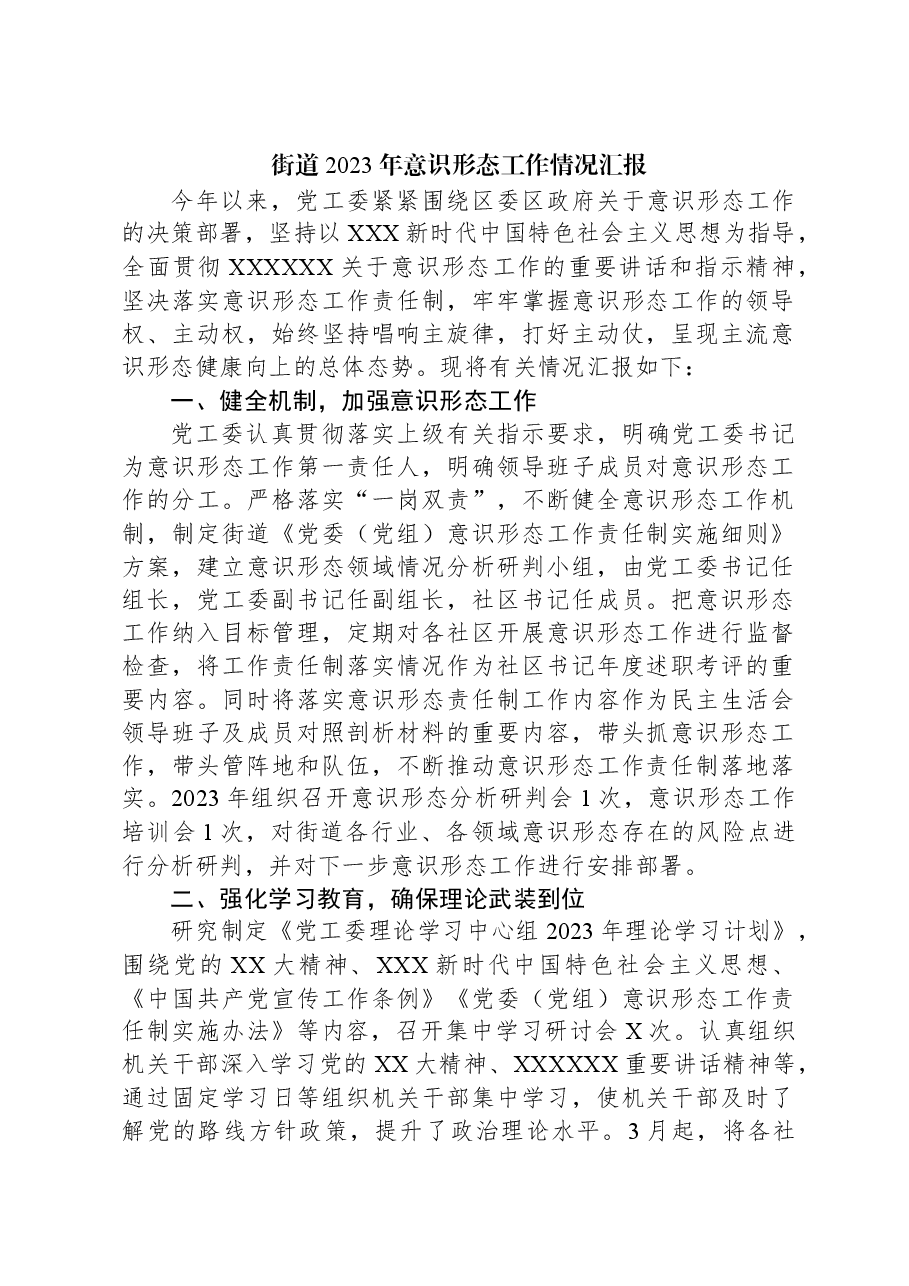 街道2023年意识形态工作情况汇报

今年以来，党工委紧紧围绕区委区政府关于意识形态工作的决策部署，坚持以XXX新时代中国特色社会主义思想为指导，全面贯彻XXXXXX关于意识形态工作的重要讲话和指示精神，坚决落实意识形态工作责任制，牢牢掌握意识形态工作的领导权、主动权，始终坚持唱响主旋律，打好主动仗，呈现主流意识形态健康向上的总体态势。现将有关情况汇报如下：

一、健全机制，加强意识形态工作

党工委认真贯彻落实上级有关指示要求，明确党工委书记为意识形态工作第一责任人，明确领导班子成员对意识形态工作的分工。严格落实“一岗双责”，不断健全意识形态工作机制，制定街道《党委（党组）意识形态工作责任制实施细则》方案，建立意识形态领域情况分析研判小组，由党工委书记任组长，党工委副书记任副组长，社区书记任成员。把意识形态工作纳入目标管理，定期对各社区开展意识形态工作进行监督检查，将工作责任制落实情况作为社区书记年度述职考评的重要内容。同时将落实意识形态责任制工作内容作为民主生活会领导班子及成员对照剖析材料的重要内容，带头抓意识形态工作，带头管阵地和队伍，不断推动意识形态工作责任制落地落实。2023年组织召开意识形态分析研判会1次，意识形态工作培训会1次，对街道各行业、各领域意识形态存在的风险点进行分析研判，并对下一步意识形态工作进行安排部署。

二、强化学习教育，确保理论武装到位

研究制定《党工委理论学习中心组2023年理论学习计划》，围绕党的XX大精神、XXX新时代中国特色社会主义思想、《中国共产党宣传工作条例》《党委（党组）意识形态工作责任制实施办法》等内容，召开集中学习研讨会X次。认真组织机关干部深入学习党的XX大精神、XXXXXX重要讲话精神等，通过固定学习日等组织机关干部集中学习，使机关干部及时了解党的路线方针政策，提升了政治理论水平。3月起，将各社